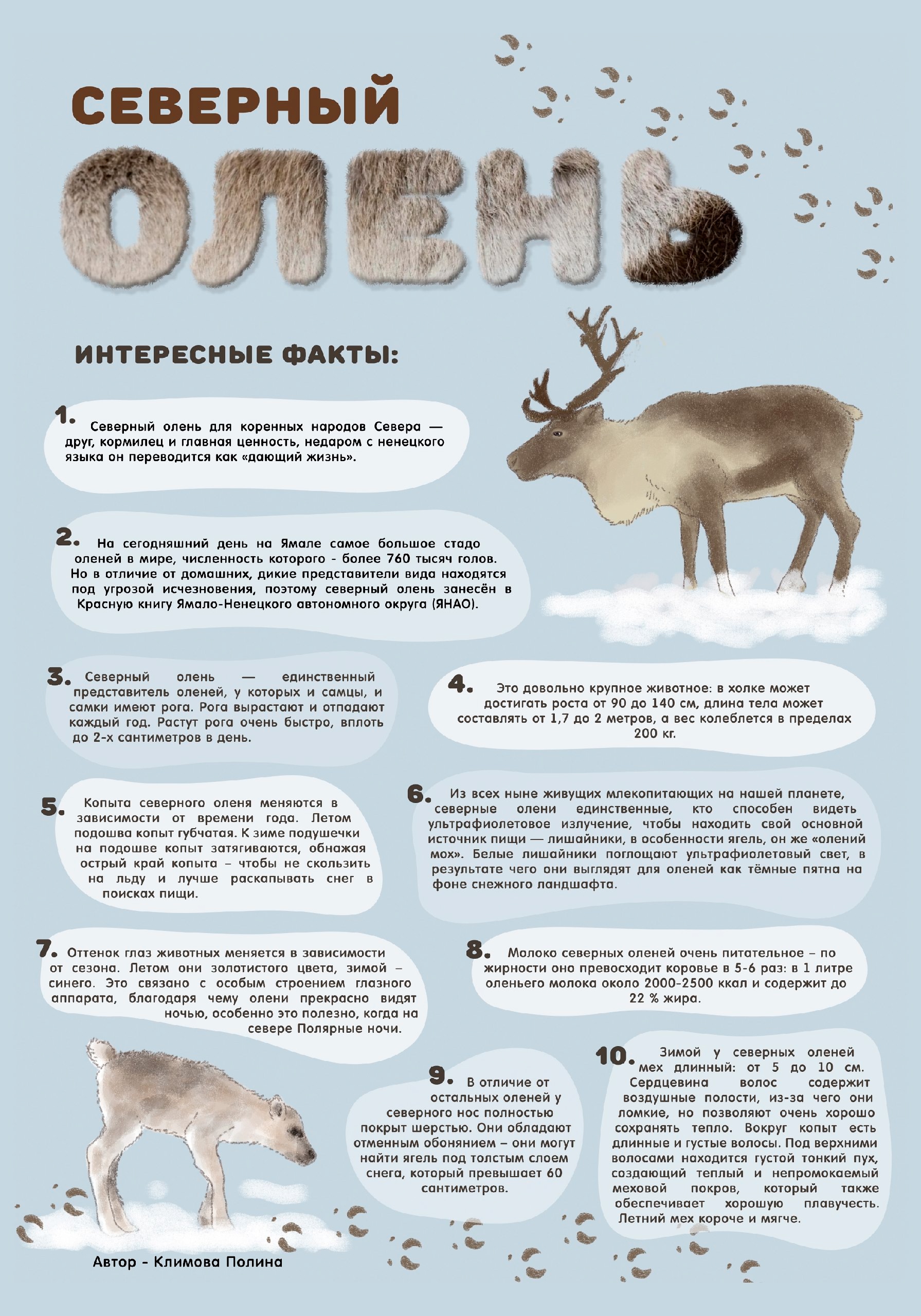 СЕВЕРНЫЙ

ОЛЕНЬ

ИНТЕРЕСНЫЕ ФАКТЫ:

1. Северный олень для коренных народов Севера — друг, кормилец и главная ценность, недаром с ненецкого языка он переводится как «дающий жизнь».

2. На сегодняшний день на Ямале самое большое стадо оленей в мире, численность которого - более 760 тысяч голов. Но в отличие от домашних, дикие представители вида находятся под угрозой исчезновения, поэтому северный олень занесён в Красную книгу Ямало-Ненецкого автономного округа (ЯНАО).

3. Северный олень — единственный представитель оленей, у которых и самцы, и самки имеют рога. Рога вырастают и отпадают каждый год. Растут рога очень быстро, вплоть до 2-х сантиметров в день.

4. Это довольно крупное животное: в холке может достигать роста от 90 до 140 см, длина тела может составлять от 1,7 до 2 метров, а вес колеблется в пределах 200 кг.

5. Копыта северного оленя меняются в зависимости от времени года. Летом подошва копыт губчатая. К зиме подушечки на подошве копыт затягиваются, обнажая острый край копыта – чтобы не скользить на льду и лучше раскапывать снег в поисках пищи.

6. Из всех ныне живущих млекопитающих на нашей планете, северные олени единственные, кто способен видеть ультрафиолетовое излучение, чтобы находить свой основной источник пищи — лишайники, в особенности ягель, он же «олений мох». Белые лишайники поглощают ультрафиолетовый свет, в результате чего они выглядят для оленей как тёмные пятна на фоне снежного ландшафта.

7. Оттенок глаз животных меняется в зависимости от сезона. Летом они золотистого цвета, зимой – синего. Это связано с особым строением глазного аппарата, благодаря чему олени прекрасно видят ночью, особенно это полезно, когда на севере Полярные ночи.

8. Молоко северных оленей очень питательное – по жирности оно превосходит коровье в 5-6 раз: в 1 литре оленьего молока около 2000-2500 ккал и содержит до 22 % жира.

9. В отличие от остальных оленей у северного нос полностью покрыт шерстью. Они обладают отменным обонянием – они могут найти ягель под толстым слоем снега, который превышает 60 сантиметров.

10. Зимой у северных оленей мех длинный: от 5 до 10 см. Сердцевина волос содержит воздушные полости, из-за чего они ломкие, но позволяют очень хорошо сохранять тепло. Вокруг копыт есть длинные и густые волосы. Под верхними волосами находится густой тонкий пух, создающий теплый и непромокаемый меховой покров, который также обеспечивает хорошую плавучесть. Летний мех короче и мягче.

Автор - Климова Полина